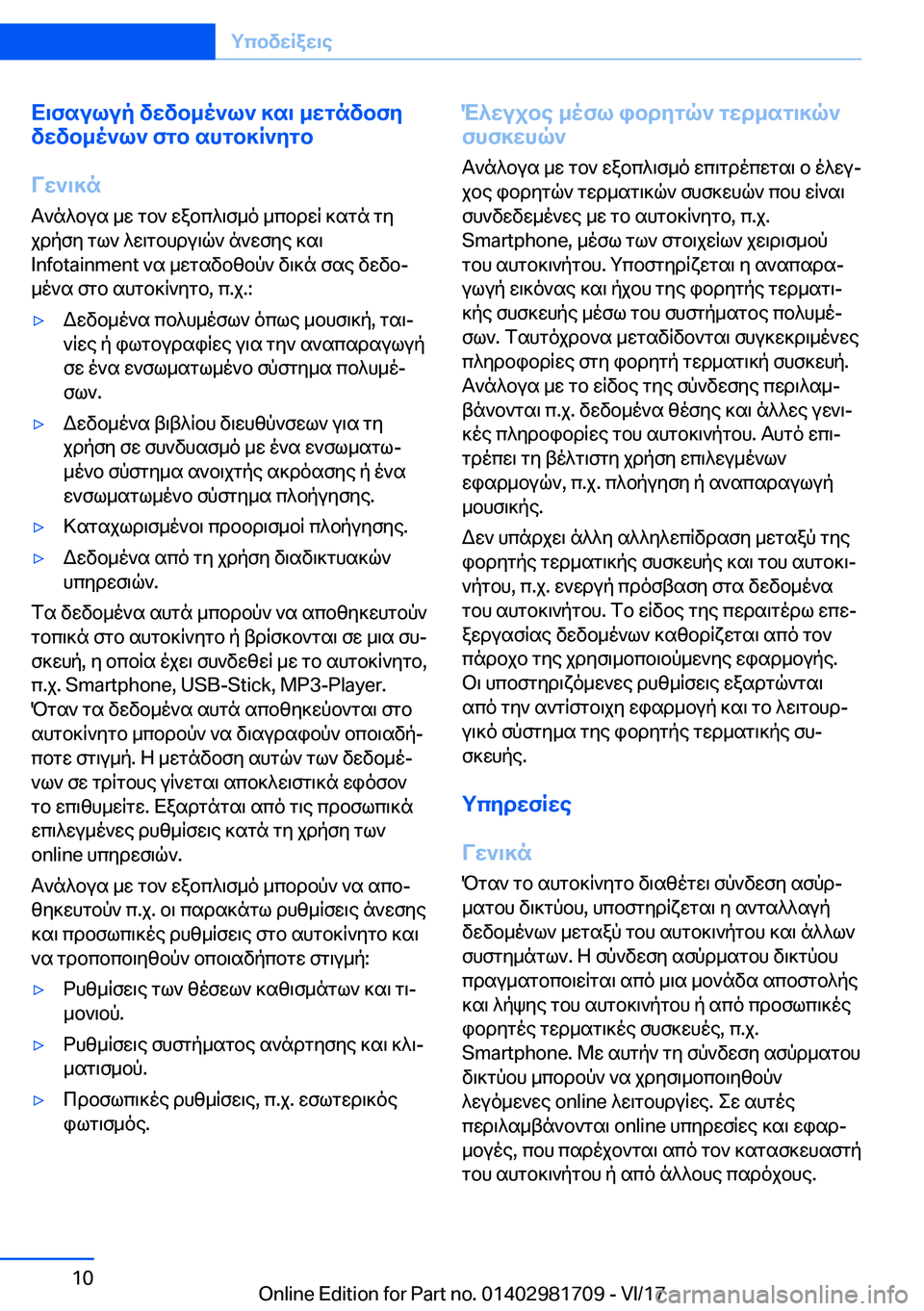 Υποδείξεις

Εισαγωγή δεδομένων και μετάδοση δεδομένων στο αυτοκίνητο

Γενικά

Ανάλογα με τον εξοπλισμό μπορεί κατά τη χρήση των λειτουργιών άνεσης και Infotainment να μεταδοθούν δικά σας δεδομένα στο αυτοκίνητο, π.χ.:

▷ Δεδομένα πολυμέσων όπως μουσική, ταινίες ή φωτογραφίες για την αναπαραγωγή σε ένα ενσωματωμένο σύστημα πολυμέσων.

▷ Δεδομένα βιβλίου διευθύνσεων για τη χρήση σε συνδυασμό με ένα ενσωματωμένο σύστημα ανοιχτής ακρόασης ή ένα ενσωματωμένο σύστημα πλοήγησης.

▷ Καταχωρισμένοι προορισμοί πλοήγησης.

▷ Δεδομένα από τη χρήση διαδικτυακών υπηρεσιών.

Τα δεδομένα αυτά μπορούν να αποθηκευτούν τοπικά στο αυτοκίνητο ή βρίσκονται σε μια συσκευή, η οποία έχει συνδεθεί με το αυτοκίνητο, π.χ. Smartphone, USB-Stick, MP3-Player. Όταν τα δεδομένα αυτά αποθηκεύονται στο αυτοκίνητο μπορούν να διαγραφούν οποιαδήποτε στιγμή. Η μετάδοση αυτών των δεδομένων σε τρίτους γίνεται αποκλειστικά εφόσον το επιθυμείτε. Εξαρτάται από τις προσωπικά επιλεγμένες ρυθμίσεις κατά τη χρήση των online υπηρεσιών.

Ανάλογα με τον εξοπλισμό μπορούν να αποθηκευτούν π.χ. οι παρακάτω ρυθμίσεις άνεσης και προσωπικές ρυθμίσεις στο αυτοκίνητο και να τροποποιηθούν οποιαδήποτε στιγμή:

▷ Ρυθμίσεις των θέσεων καθισμάτων και τιμονιού.

▷ Ρυθμίσεις συστήματος ανάρτησης και κλιματισμού.

▷ Προσωπικές ρυθμίσεις, π.χ. εσωτερικός φωτισμός.

Έλεγχος μέσω φορητών τερματικών συσκευών

Ανάλογα με τον εξοπλισμό επιτρέπεται ο έλεγχος φορητών τερματικών συσκευών που είναι συνδεδεμένες με το αυτοκίνητο, π.χ. Smartphone, μέσω των στοιχείων χειρισμού του αυτοκινήτου. Υποστηρίζεται η αναπαραγωγή εικόνας και ήχου της φορητής τερματικής συσκευής μέσω του συστήματος πολυμέσων. Ταυτόχρονα μεταδίδονται συγκεκριμένες πληροφορίες στη φορητή τερματική συσκευή. Ανάλογα με το είδος της σύνδεσης περιλαμβάνονται π.χ. δεδομένα θέσης και άλλες γενικές πληροφορίες του αυτοκινήτου. Αυτό επιτρέπει τη βέλτιστη χρήση επιλεγμένων εφαρμογών, π.χ. πλοήγηση ή αναπαραγωγή μουσικής.

Δεν υπάρχει άλλη αλληλεπίδραση μεταξύ της φορητής τερματικής συσκευής και του αυτοκινήτου, π.χ. ενεργή πρόσβαση στα δεδομένα του αυτοκινήτου. Το είδος της περαιτέρω επεξεργασίας δεδομένων καθορίζεται από τον πάροχο της χρησιμοποιούμενης εφαρμογής. Οι υποστηριζόμενες ρυθμίσεις εξαρτώνται από την αντίστοιχη εφαρμογή και το λειτουργικό σύστημα της φορητής τερματικής συσκευής.

Υπηρεσίες

Γενικά

Όταν το αυτοκίνητο διαθέτει σύνδεση ασύρματου δικτύου, υποστηρίζεται η ανταλλαγή δεδομένων μεταξύ του αυτοκινήτου και άλλων συστημάτων. Η σύνδεση ασύρματου δικτύου πραγματοποιείται από μια μονάδα αποστολής και λήψης του αυτοκινήτου ή από προσωπικές φορητές τερματικές συσκευές, π.χ. Smartphone. Με αυτήν τη σύνδεση ασύρματου δικτύου μπορούν να χρησιμοποιηθούν λεγόμενες online λειτουργίες. Σε αυτές περιλαμβάνονται online υπηρεσίες και εφαρμογές, που παρέχονται από τον κατασκευαστή του αυτοκινήτου ή από άλλους παρόχους.

10

Online Edition for Part no. 01402981709 - VI/17

carmanualsonline.info